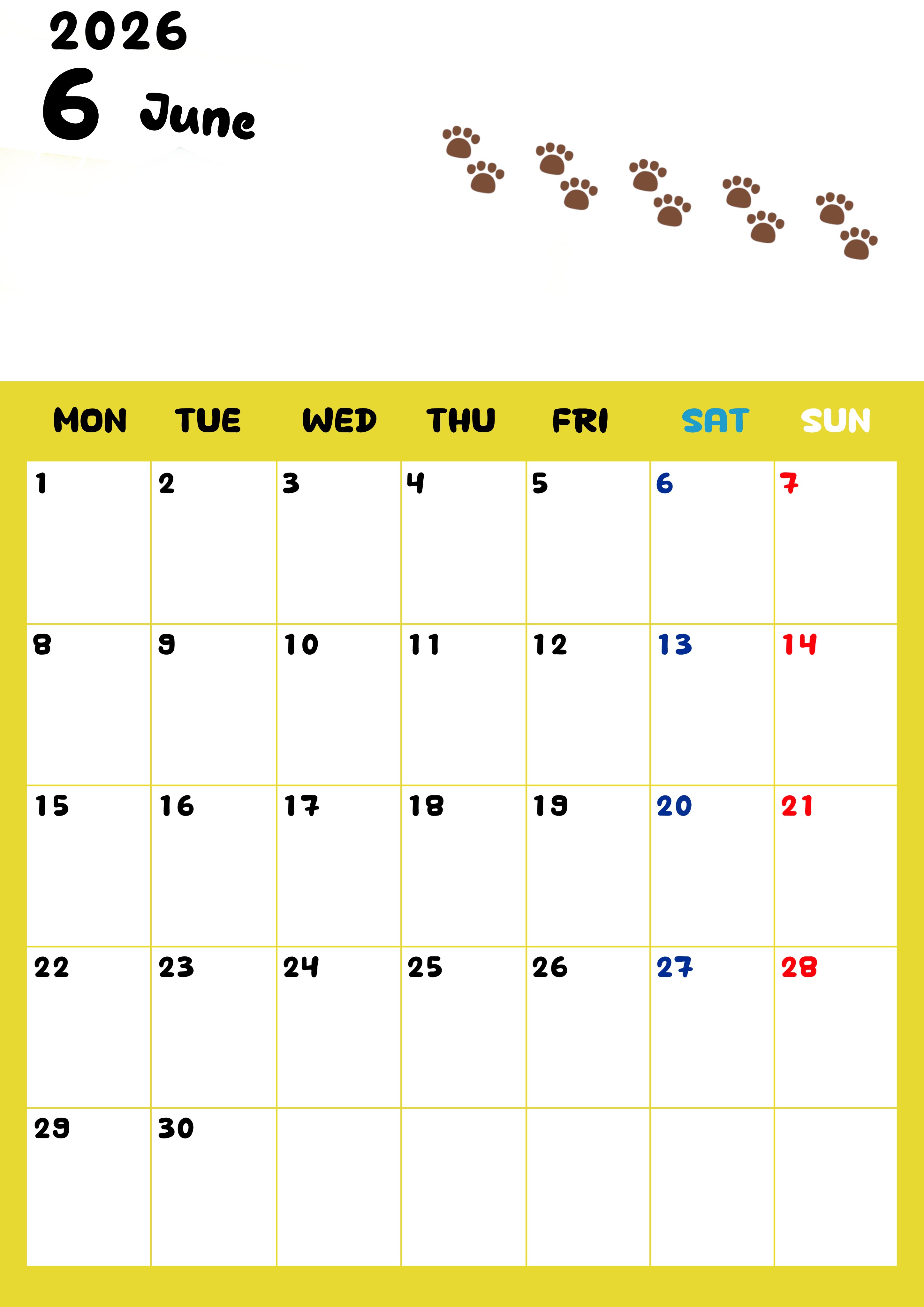 2026
6 June

| MON | TUE | WED | THU | FRI | SAT | SUN |
|---|---|---|---|---|---|---|
| 1 | 2 | 3 | 4 | 5 | 6 | 7 |
| 8 | 9 | 10 | 11 | 12 | 13 | 14 |
| 15 | 16 | 17 | 18 | 19 | 20 | 21 |
| 22 | 23 | 24 | 25 | 26 | 27 | 28 |
| 29 | 30 | | | | | |